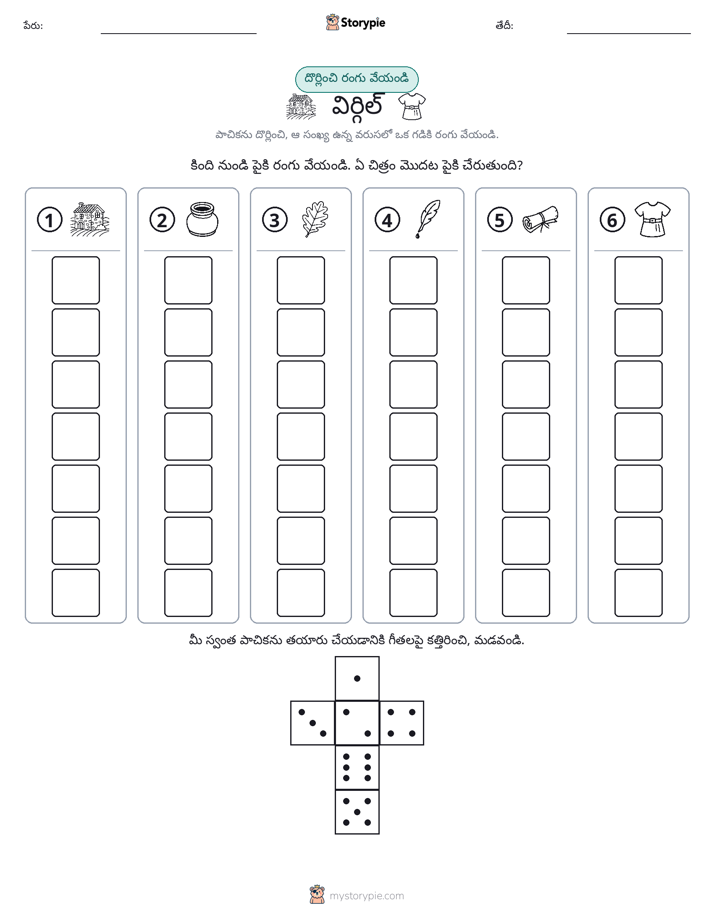 పేరు: ____ Storypie తేదీ: ____

దొర్లించి రంగు వేయండి

విర్గిల్

పాచికను దొర్లించి, ఆ సంఖ్య ఉన్న వరుసలో ఒక గడికి రంగు వేయండి.

కింది నుండి పైకి రంగు వేయండి. ఏ చిత్రం మొదట పైకి చేరుతుంది?

1

2

3

4

5

6

మీ స్వంత పాచికను తయారు చేయడానికి గీతలపై కత్తిరించి, మడవండి.

mystorypie.com